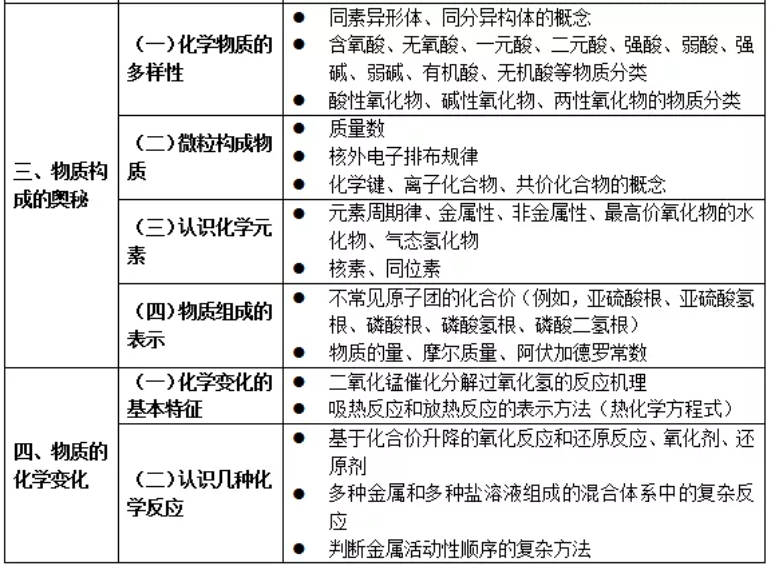 | | | |
|---|---|---|
| 三、物质构成的奥秘 | （一）化学物质的多样性 | ● 同素异形体、同分异构体的概念 ● 含氧酸、无氧酸、一元酸、二元酸、强酸、弱酸、强碱、弱碱、有机酸、无机酸等物质分类 ● 酸性氧化物、碱性氧化物、两性氧化物的物质分类 |
| | （二）微粒构成物质 | ● 质量数 ● 核外电子排布规律 ● 化学键、离子化合物、共价化合物的概念 |
| | （三）认识化学元素 | ● 元素周期律、金属性、非金属性、最高价氧化物的水化物、气态氢化物 ● 核素、同位素 |
| | （四）物质组成的表示 | ● 不常见原子团的化合价（例如，亚硫酸根、亚硫酸氢根、磷酸根、磷酸氢根、磷酸二氢根） ● 物质的量、摩尔质量、阿伏加德罗常数 |
| 四、物质的化学变化 | （一）化学变化的基本特征 | ● 二氧化锰催化分解过氧化氢的反应机理 ● 吸热反应和放热反应的表示方法（热化学方程式） |
| | （二）认识几种化学反应 | ● 基于化合价升降的氧化反应和还原反应、氧化剂、还原剂 ● 多种金属和多种盐溶液组成的混合体系中的复杂反应 ● 判断金属活动性顺序的复杂方法 |